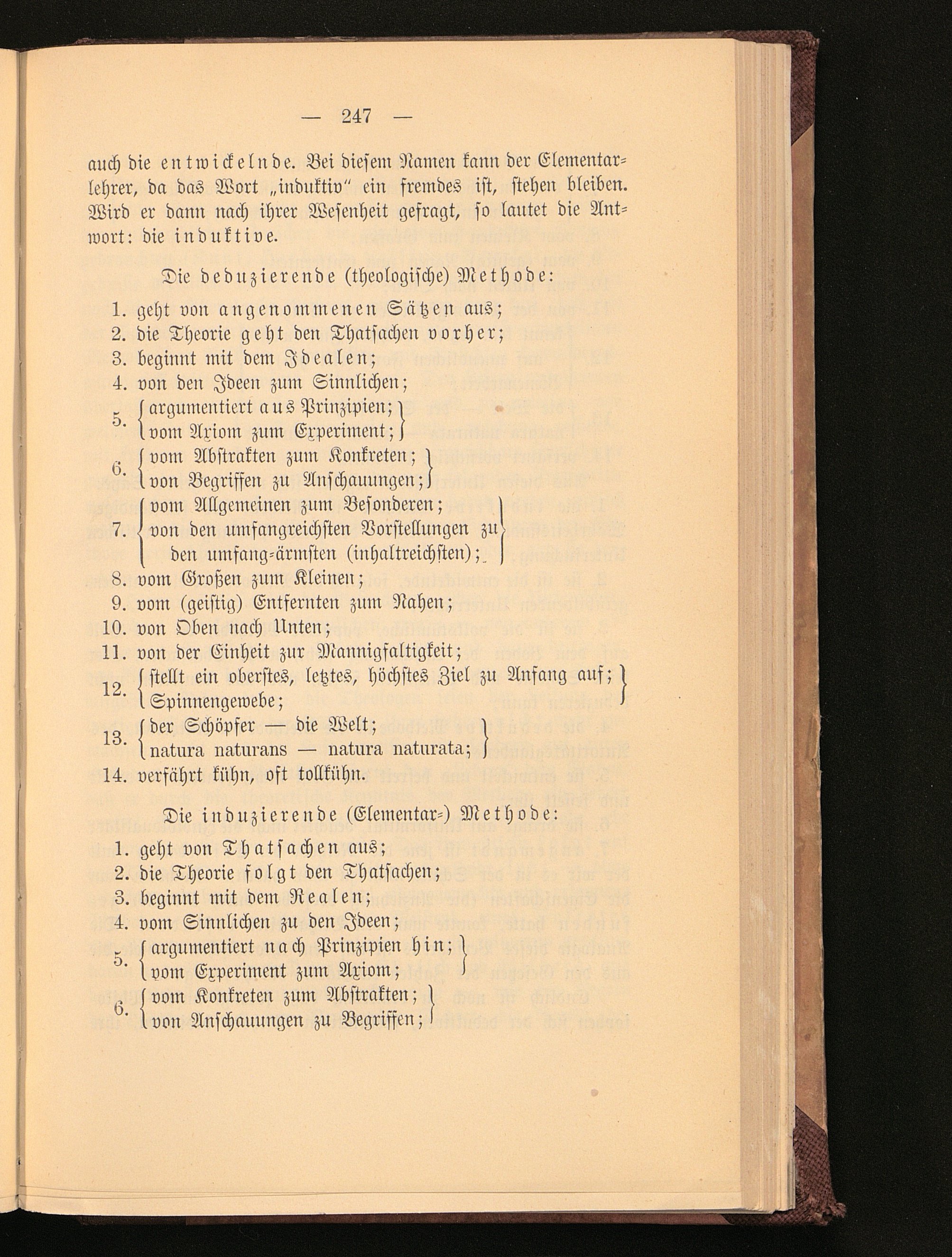 — 247 —

auch die entwickelnde. Bei diesem Namen kann der Elementarlehrer, da das Wort „induktiv" ein fremdes ist, stehen bleiben. Wird er dann nach ihrer Wesenheit gefragt, so lautet die Antwort: die induktive.

Die deduzierende (theologische) Methode:

1. geht von angenommenen Sätzen aus;
2. die Theorie geht den Thatsachen vorher;
3. beginnt mit dem Idealen;
4. von den Ideen zum Sinnlichen;
5. argumentiert aus Prinzipien; vom Axiom zum Experiment;
6. vom Abstrakten zum Konkreten; von Begriffen zu Anschauungen;
7. vom Allgemeinen zum Besonderen; von den umfangreichsten Vorstellungen zu den umfang-ärmsten (inhaltreichsten);
8. vom Großen zum Kleinen;
9. vom (geistig) Entfernten zum Nahen;
10. von Oben nach Unten;
11. von der Einheit zur Mannigfaltigkeit;
12. stellt ein oberstes, letztes, höchstes Ziel zu Anfang auf; Spinnengewebe;
13. der Schöpfer — die Welt; natura naturans — natura naturata;
14. verfährt kühn, oft tollkühn.

Die induzierende (Elementar-) Methode:

1. geht von Thatsachen aus;
2. die Theorie folgt den Thatsachen;
3. beginnt mit dem Realen;
4. vom Sinnlichen zu den Ideen;
5. argumentiert nach Prinzipien hin; vom Experiment zum Axiom;
6. vom Konkreten zum Abstrakten; von Anschauungen zu Begriffen;